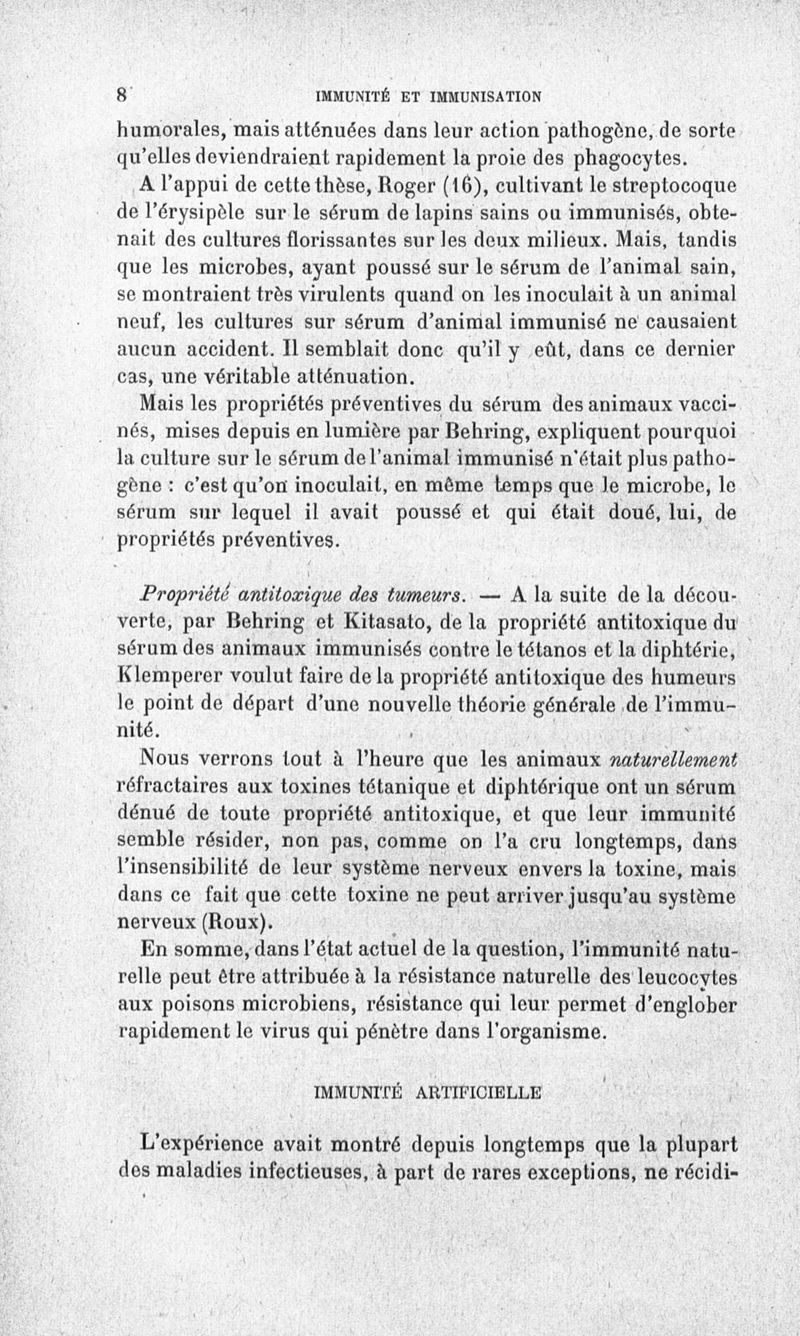 8 IMMUNITÉ ET IMMUNISATION

humorales, mais atténuées dans leur action pathogène, de sorte qu'elles deviendraient rapidement la proie des phagocytes.

A l'appui de cette thèse, Roger (16), cultivant le streptocoque de l'érysipèle sur le sérum de lapins sains ou immunisés, obtenait des cultures florissantes sur les deux milieux. Mais, tandis que les microbes, ayant poussé sur le sérum de l'animal sain, se montraient très virulents quand on les inoculait à un animal neuf, les cultures sur sérum d'animal immunisé ne causaient aucun accident. Il semblait donc qu'il y eût, dans ce dernier cas, une véritable atténuation.

Mais les propriétés préventives du sérum des animaux vaccinés, mises depuis en lumière par Behring, expliquent pourquoi la culture sur le sérum de l'animal immunisé n'était plus pathogène : c'est qu'on inoculait, en même temps que le microbe, le sérum sur lequel il avait poussé et qui était doué, lui, de propriétés préventives.

Propriété antitoxique des tumeurs. — A la suite de la découverte, par Behring et Kitasato, de la propriété antitoxique du sérum des animaux immunisés contre le tétanos et la diphtérie, Klemperer voulut faire de la propriété antitoxique des humeurs le point de départ d'une nouvelle théorie générale de l'immunité.

Nous verrons tout à l'heure que les animaux naturellement réfractaires aux toxines tétanique et diphtérique ont un sérum dénué de toute propriété antitoxique, et que leur immunité semble résider, non pas, comme on l'a cru longtemps, dans l'insensibilité de leur système nerveux envers la toxine, mais dans ce fait que cette toxine ne peut arriver jusqu'au système nerveux (Roux).

En somme, dans l'état actuel de la question, l'immunité naturelle peut être attribuée à la résistance naturelle des leucocytes aux poisons microbiens, résistance qui leur permet d'englober rapidement le virus qui pénètre dans l'organisme.

IMMUNITÉ ARTIFICIELLE

L'expérience avait montré depuis longtemps que la plupart des maladies infectieuses, à part de rares exceptions, ne récidi-